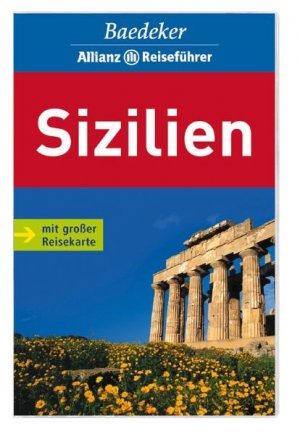 Baedeker
Allianz Reiseführer

Sizilien

mit großer Reisekarte